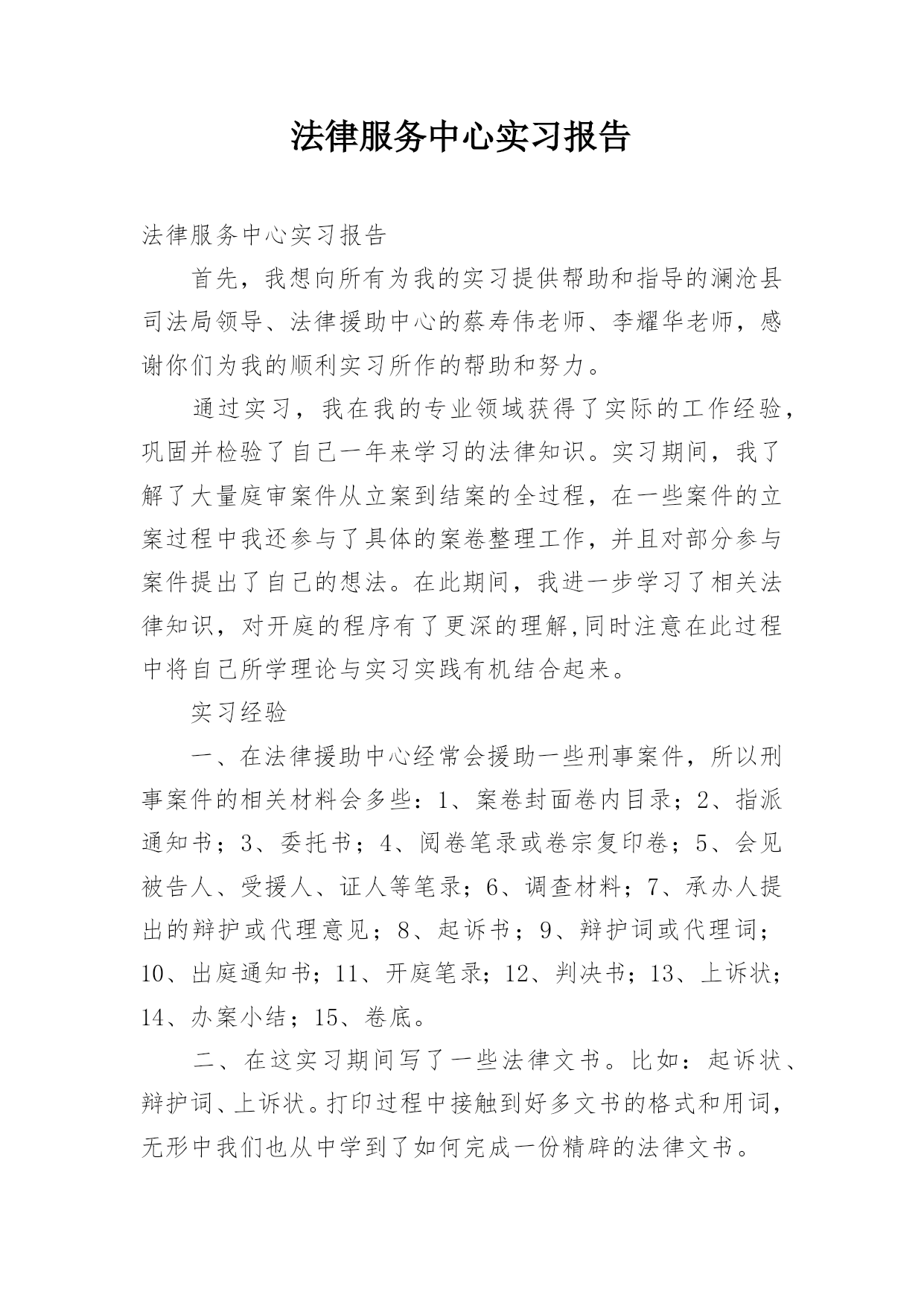 法律服务中心实习报告

法律服务中心实习报告

首先，我想向所有为我的实习提供帮助和指导的澜沧县司法局领导、法律援助中心的蔡寿伟老师、李耀华老师，感谢你们为我的顺利实习所作的帮助和努力。

通过实习，我在我的专业领域获得了实际的工作经验，巩固并检验了自己一年来学习的法律知识。实习期间，我了解了大量庭审案件从立案到结案的全过程，在一些案件的立案过程中我还参与了具体的案卷整理工作，并且对部分参与案件提出了自己的想法。在此期间，我进一步学习了相关法律知识，对开庭的程序有了更深的理解,同时注意在此过程中将自己所学理论与实习实践有机结合起来。

实习经验

一、在法律援助中心经常会援助一些刑事案件，所以刑事案件的相关材料会多些：1、案卷封面卷内目录；2、指派通知书；3、委托书；4、阅卷笔录或卷宗复印卷；5、会见被告人、受援人、证人等笔录；6、调查材料；7、承办人提出的辩护或代理意见；8、起诉书；9、辩护词或代理词；10、出庭通知书；11、开庭笔录；12、判决书；13、上诉状；14、办案小结；15、卷底。

二、在这实习期间写了一些法律文书。比如：起诉状、辩护词、上诉状。打印过程中接触到好多文书的格式和用词，无形中我们也从中学到了如何完成一份精辟的法律文书。